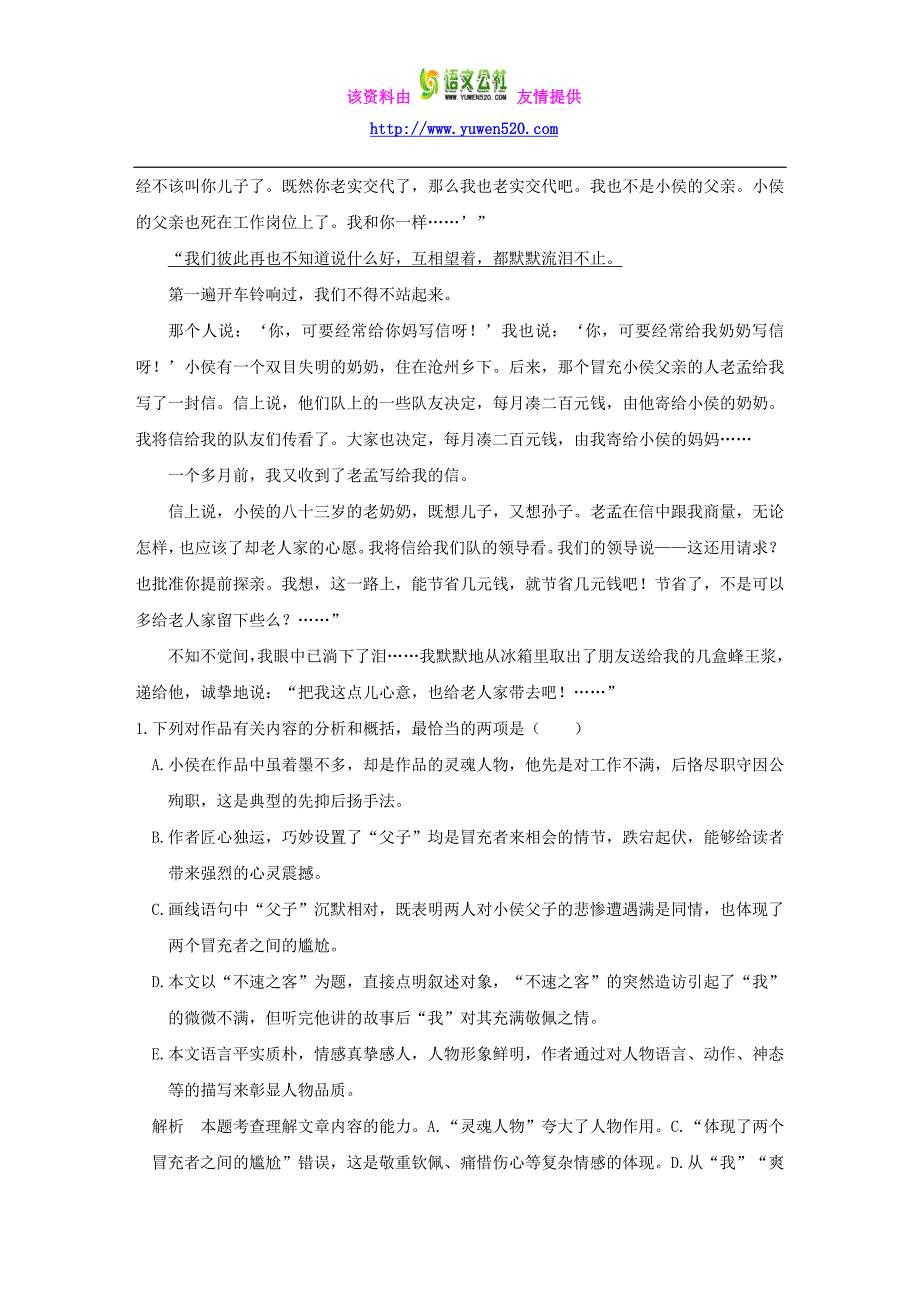 该资料由 语文公社 WWW.YUWEN520.COM 友情提供
http://www.yuwen520.com

经不该叫你儿子了。既然你老实交代了，那么我也老实交代吧。我也不是小侯的父亲。小侯的父亲也死在工作岗位上了。我和你一样……’”

“我们彼此再也不知道说什么好，互相望着，都默默流泪不止。

第一遍开车铃响过，我们不得不站起来。

那个人说：‘你，可要经常给你妈写信呀！’我也说：‘你，可要经常给我奶奶写信呀！’小侯有一个双目失明的奶奶，住在沧州乡下。后来，那个冒充小侯父亲的人老孟给我写了一封信。信上说，他们队上的一些队友决定，每月凑二百元钱，由他寄给小侯的奶奶。我将信给我的队友们传看了。大家也决定，每月凑二百元钱，由我寄给小侯的妈妈……

一个多月前，我又收到了老孟写给我的信。

信上说，小侯的八十三岁的老奶奶，既想儿子，又想孙子。老孟在信中跟我商量，无论怎样，也应该了却老人家的心愿。我将信给我们队的领导看。我们的领导说——这还用请求？也批准你提前探亲。我想，这一路上，能节省几元钱，就节省几元钱吧！节省了，不是可以多给老人家留下些么？……”

不知不觉间，我眼中已淌下了泪……我默默地从冰箱里取出了朋友送给我的几盒蜂王浆，递给他，诚挚地说：“把我这点儿心意，也给老人家带去吧！……”

1.下列对作品有关内容的分析和概括，最恰当的两项是（　　）

A.小侯在作品中虽着墨不多，却是作品的灵魂人物，他先是对工作不满，后恪尽职守因公殉职，这是典型的先抑后扬手法。

B.作者匠心独运，巧妙设置了“父子”均是冒充者来相会的情节，跌宕起伏，能够给读者带来强烈的心灵震撼。

C.画线语句中“父子”沉默相对，既表明两人对小侯父子的悲惨遭遇满是同情，也体现了两个冒充者之间的尴尬。

D.本文以“不速之客”为题，直接点明叙述对象，“不速之客”的突然造访引起了“我”的微微不满，但听完他讲的故事后“我”对其充满敬佩之情。

E.本文语言平实质朴，情感真挚感人，人物形象鲜明，作者通过对人物语言、动作、神态等的描写来彰显人物品质。

解析　本题考查理解文章内容的能力。A.“灵魂人物”夸大了人物作用。C.“体现了两个冒充者之间的尴尬”错误，这是敬重钦佩、痛惜伤心等复杂情感的体现。D.从“我”“爽